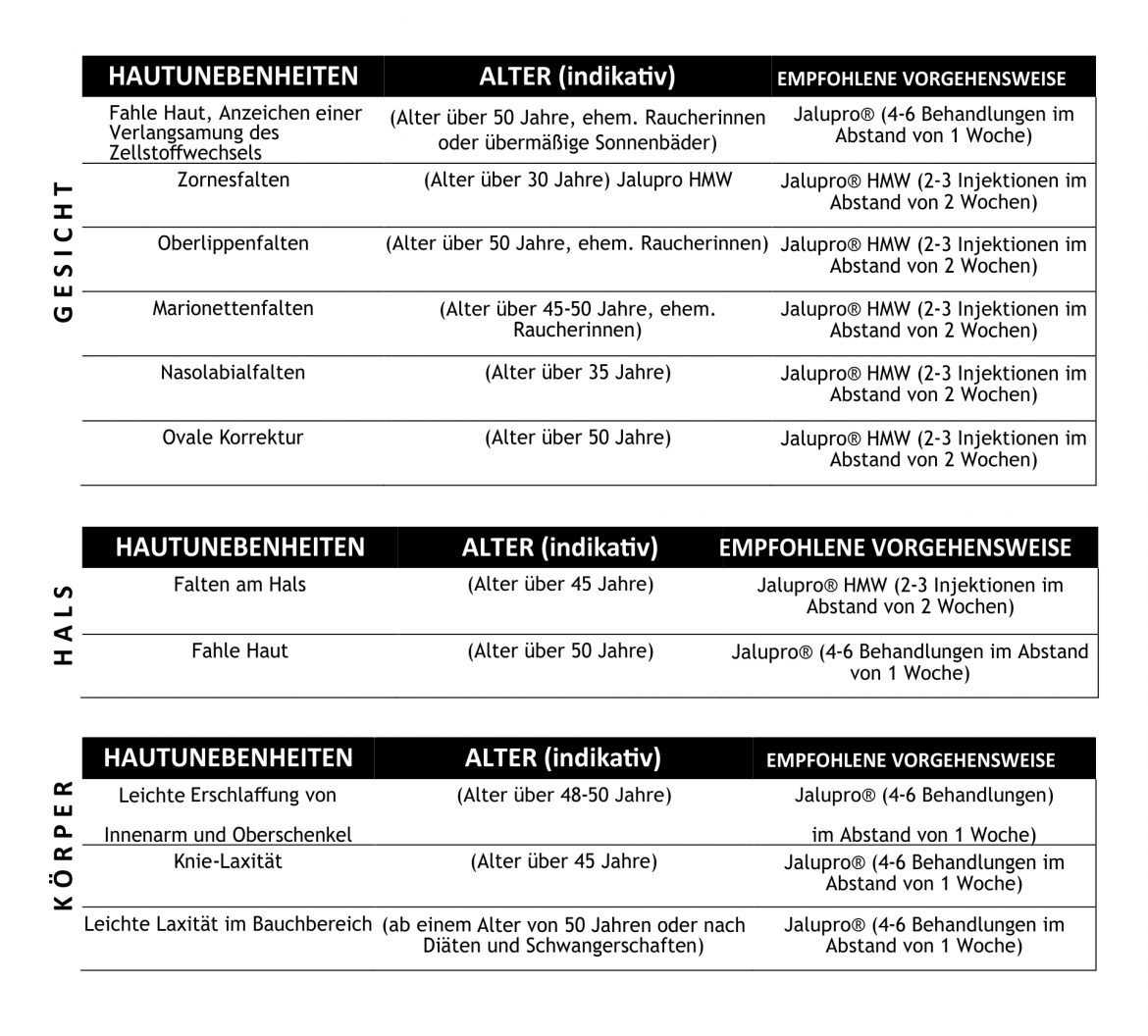 GESICHT

| HAUTUNEBENHEITEN | ALTER (indikativ) | EMPFOHLENE VORGEHENSWEISE |
|---|---|---|
| Fahle Haut, Anzeichen einer Verlangsamung des Zellstoffwechsels | (Alter über 50 Jahre, ehem. Raucherinnen oder übermäßige Sonnenbäder) | Jalupro® (4-6 Behandlungen im Abstand von 1 Woche) |
| Zornesfalten | (Alter über 30 Jahre) Jalupro HMW | Jalupro® HMW (2-3 Injektionen im Abstand von 2 Wochen) |
| Oberlippenfalten | (Alter über 50 Jahre, ehem. Raucherinnen) | Jalupro® HMW (2-3 Injektionen im Abstand von 2 Wochen) |
| Marionettenfalten | (Alter über 45-50 Jahre, ehem. Raucherinnen) | Jalupro® HMW (2-3 Injektionen im Abstand von 2 Wochen) |
| Nasolabialfalten | (Alter über 35 Jahre) | Jalupro® HMW (2-3 Injektionen im Abstand von 2 Wochen) |
| Ovale Korrektur | (Alter über 50 Jahre) | Jalupro® HMW (2-3 Injektionen im Abstand von 2 Wochen) |

HALS

| HAUTUNEBENHEITEN | ALTER (indikativ) | EMPFOHLENE VORGEHENSWEISE |
|---|---|---|
| Falten am Hals | (Alter über 45 Jahre) | Jalupro® HMW (2-3 Injektionen im Abstand von 2 Wochen) |
| Fahle Haut | (Alter über 50 Jahre) | Jalupro® (4-6 Behandlungen im Abstand von 1 Woche) |

KÖRPER

| HAUTUNEBENHEITEN | ALTER (indikativ) | EMPFOHLENE VORGEHENSWEISE |
|---|---|---|
| Leichte Erschlaffung von Innenarm und Oberschenkel | (Alter über 48-50 Jahre) | Jalupro® (4-6 Behandlungen) im Abstand von 1 Woche) |
| Knie-Laxität | (Alter über 45 Jahre) | Jalupro® (4-6 Behandlungen im Abstand von 1 Woche) |
| Leichte Laxität im Bauchbereich | (ab einem Alter von 50 Jahren oder nach Diäten und Schwangerschaften) | Jalupro® (4-6 Behandlungen im Abstand von 1 Woche) |